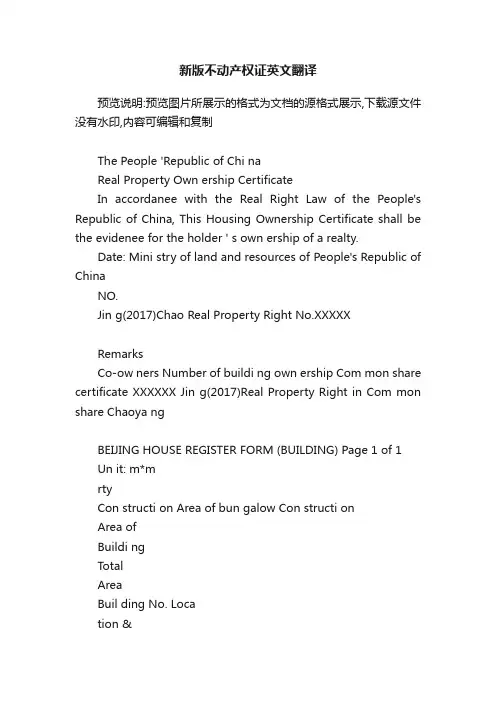 新版不动产权证英文翻译

预览说明:预览图片所展示的格式为文档的源格式展示,下载源文件没有水印,内容可编辑和复制

The People 'Republic of Chi na

Real Property Own ership Certificate

In accordanee with the Real Right Law of the People's Republic of China, This Housing Ownership Certificate shall be the evidenee for the holder ' s own ership of a realty.

Date: Mini stry of land and resources of People's Republic of China

NO.

Jin g(2017)Chao Real Property Right No.XXXXX

Remarks

Co-ow ners Number of buildi ng own ership Com mon share certificate XXXXXX Jin g(2017)Real Property Right in Com mon share Chaoya ng

BEIJING HOUSE REGISTER FORM (BUILDING) Page 1 of 1

Un it: m*m

rty

Con structi on Area of bun galow Con structi on

Area of

Buildi ng

Total

Area

Buil ding No. Loca

tion &